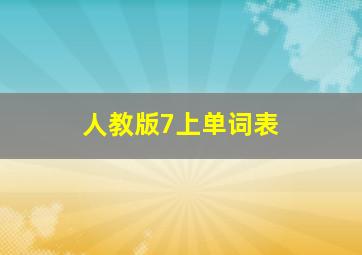 人教版7上单词表